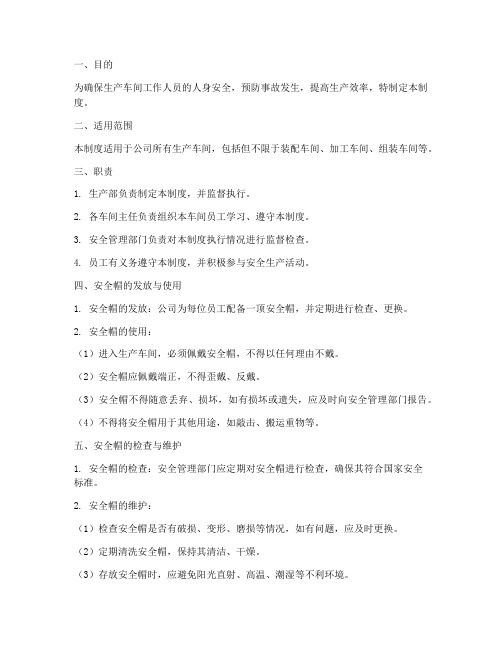 一、目的

为确保生产车间工作人员的人身安全，预防事故发生，提高生产效率，特制定本制度。

二、适用范围

本制度适用于公司所有生产车间，包括但不限于装配车间、加工车间、组装车间等。

三、职责

1. 生产部负责制定本制度，并监督执行。

2. 各车间主任负责组织本车间员工学习、遵守本制度。

3. 安全管理部门负责对本制度执行情况进行监督检查。

4. 员工有义务遵守本制度，并积极参与安全生产活动。

四、安全帽的发放与使用

1. 安全帽的发放：公司为每位员工配备一顶安全帽，并定期进行检查、更换。

2. 安全帽的使用：

（1）进入生产车间，必须佩戴安全帽，不得以任何理由不戴。

（2）安全帽应佩戴端正，不得歪戴、反戴。

（3）安全帽不得随意丢弃、损坏，如有损坏或遗失，应及时向安全管理部门报告。

（4）不得将安全帽用于其他用途，如敲击、搬运重物等。

五、安全帽的检查与维护

1. 安全帽的检查：安全管理部门应定期对安全帽进行检查，确保其符合国家安全标准。

2. 安全帽的维护：

（1）检查安全帽是否有破损、变形、磨损等情况，如有问题，应及时更换。

（2）定期清洗安全帽，保持其清洁、干燥。

（3）存放安全帽时，应避免阳光直射、高温、潮湿等不利环境。